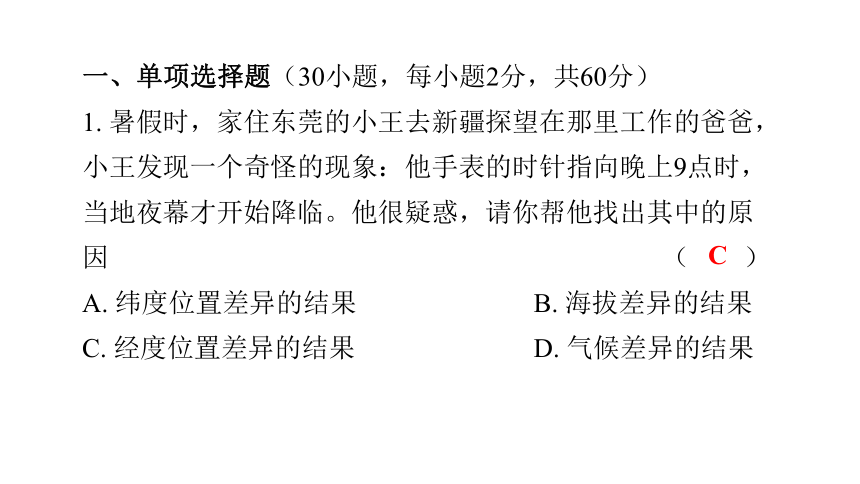 一、单项选择题（30小题，每小题2分，共60分）

1. 暑假时，家住东莞的小王去新疆探望在那里工作的爸爸，小王发现一个奇怪的现象：他手表的时针指向晚上9点时，当地夜幕才开始降临。他很疑惑，请你帮他找出其中的原因 （ C ）

A. 纬度位置差异的结果
B. 海拔差异的结果
C. 经度位置差异的结果
D. 气候差异的结果